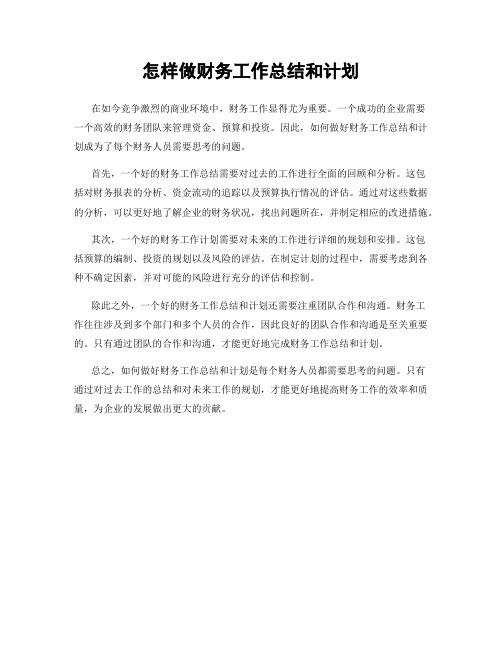 怎样做财务工作总结和计划

在如今竞争激烈的商业环境中，财务工作显得尤为重要。一个成功的企业需要一个高效的财务团队来管理资金、预算和投资。因此，如何做好财务工作总结和计划成为了每个财务人员需要思考的问题。

首先，一个好的财务工作总结需要对过去的工作进行全面的回顾和分析。这包括对财务报表的分析、资金流动的追踪以及预算执行情况的评估。通过对这些数据的分析，可以更好地了解企业的财务状况，找出问题所在，并制定相应的改进措施。

其次，一个好的财务工作计划需要对未来的工作进行详细的规划和安排。这包括预算的编制、投资的规划以及风险的评估。在制定计划的过程中，需要考虑到各种不确定因素，并对可能的风险进行充分的评估和控制。

除此之外，一个好的财务工作总结和计划还需要注重团队合作和沟通。财务工作往往涉及到多个部门和多个人员的合作，因此良好的团队合作和沟通是至关重要的。只有通过团队的合作和沟通，才能更好地完成财务工作总结和计划。

总之，如何做好财务工作总结和计划是每个财务人员都需要思考的问题。只有通过对过去工作的总结和对未来工作的规划，才能更好地提高财务工作的效率和质量，为企业的发展做出更大的贡献。